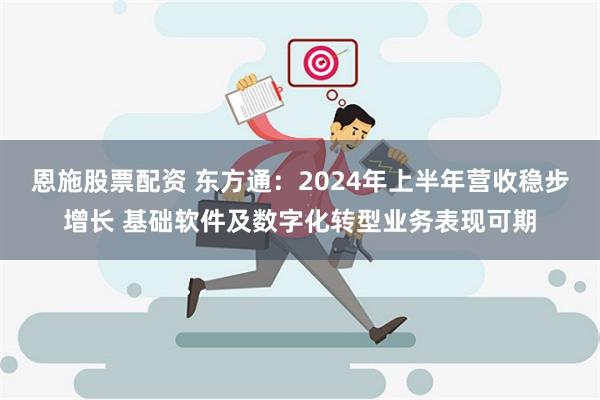 恩施股票配资 东方通：2024年上半年营收稳步增长 基础软件及数字化转型业务表现可期